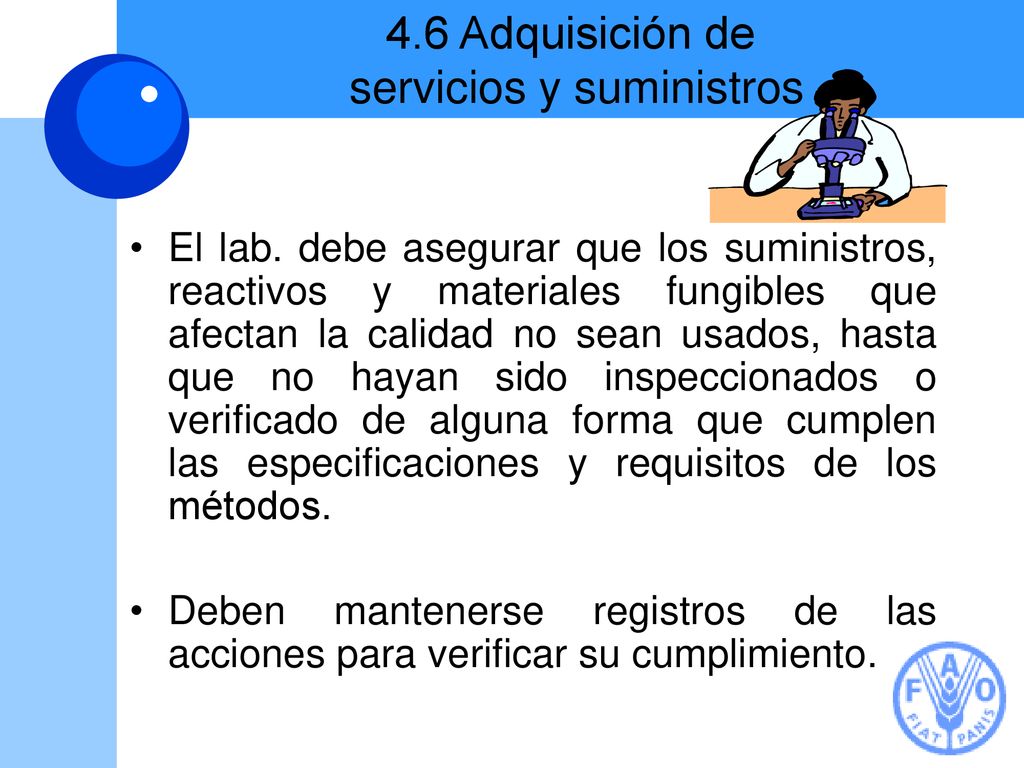 4.6 Adquisición de servicios y suministros

• El lab. debe asegurar que los suministros, reactivos y materiales fungibles que afectan la calidad no sean usados, hasta que no hayan sido inspeccionados o verificado de alguna forma que cumplen las especificaciones y requisitos de los métodos.

• Deben mantenerse registros de las acciones para verificar su cumplimiento.

F A O
FIAT PANIS